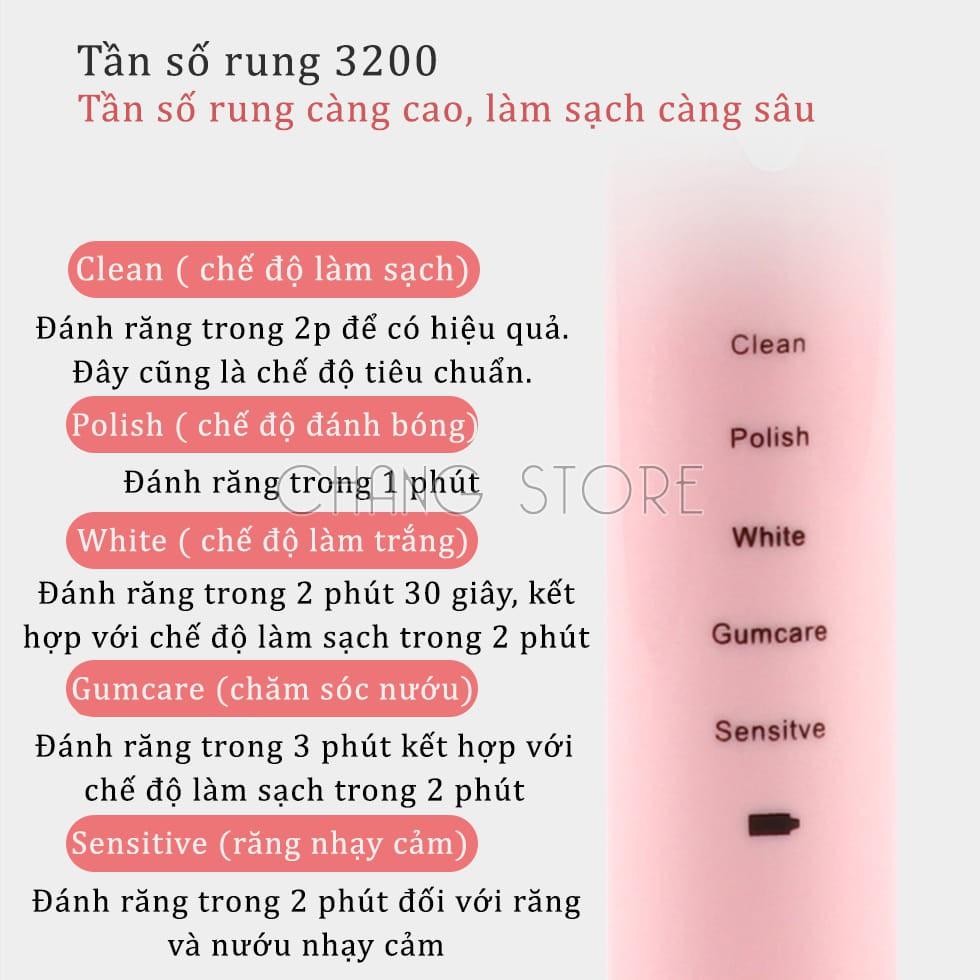 Tần số rung 3200
Tần số rung càng cao, làm sạch càng sâu

Clean ( chế độ làm sạch)

Đánh răng trong 2p để có hiệu quả. Đây cũng là chế độ tiêu chuẩn.

Polish ( chế độ đánh bóng)

Đánh răng trong 1 phút

White ( chế độ làm trắng)

Đánh răng trong 2 phút 30 giây, kết hợp với chế độ làm sạch trong 2 phút

Gumcare (chăm sóc nướu)

Đánh răng trong 3 phút kết hợp với chế độ làm sạch trong 2 phút

Sensitive (răng nhạy cảm)

Đánh răng trong 2 phút đối với răng và nướu nhạy cảm

CHANG STORE

Clean

Polish

White

Gumcare

Sensitve